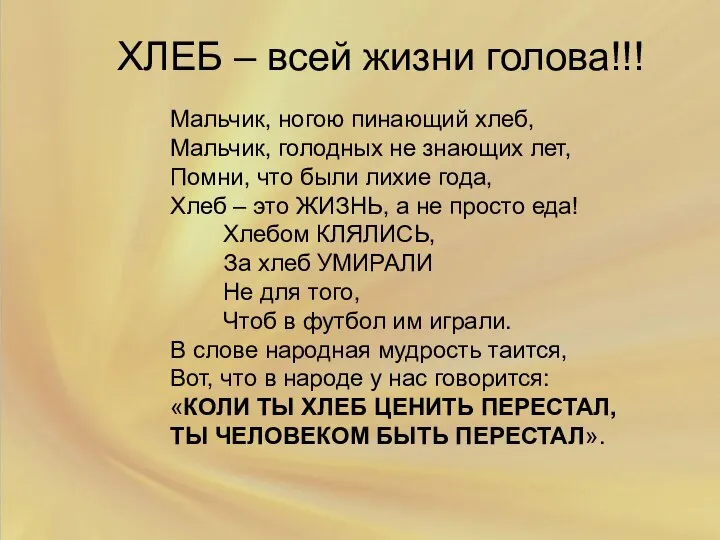 ХЛЕБ – всей жизни голова!!!

Мальчик, ногою пинающий хлеб,
Мальчик, голодных не знающих лет,
Помни, что были лихие года,
Хлеб – это ЖИЗНЬ, а не просто еда!
Хлебом КЛЯЛИСЬ,
За хлеб УМИРАЛИ
Не для того,
Чтоб в футбол им играли.
В слове народная мудрость таится,
Вот, что в народе у нас говорится:
«КОЛИ ТЫ ХЛЕБ ЦЕНИТЬ ПЕРЕСТАЛ,
ТЫ ЧЕЛОВЕКОМ БЫТЬ ПЕРЕСТАЛ».